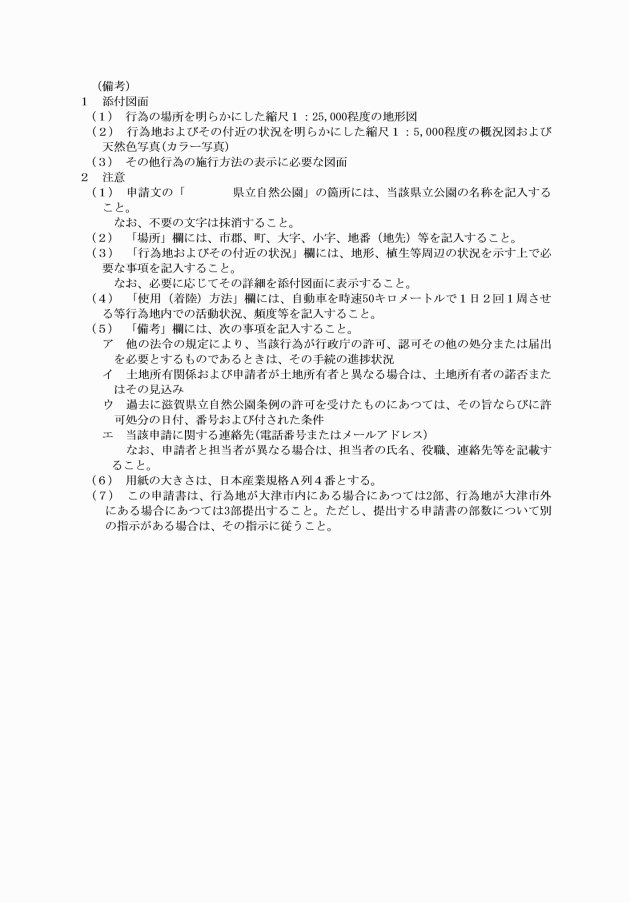 （備考）
1　添付図面
（1）　行為の場所を明らかにした縮尺1：25,000程度の地形図
（2）　行為地およびその付近の状況を明らかにした縮尺1：5,000程度の概況図および天然色写真（カラー写真）
（3）　その他行為の施行方法の表示に必要な図面
2　注意
（1）　申請文の「　　　　県立自然公園」の箇所には、当該県立公園の名称を記入すること。
なお、不要の文字は抹消すること。
（2）　「場所」欄には、市郡、町、大字、小字、地番（地先）等を記入すること。
（3）　「行為地およびその付近の状況」欄には、地形、植生等周辺の状況を示す上で必要な事項を記入すること。
なお、必要に応じてその詳細を添付図面に表示すること。
（4）　「使用（着陸）方法」欄には、自動車を時速50キロメートルで1日2回1周させる等行為地内での活動状況、頻度等を記入すること。
（5）　「備考」欄には、次の事項を記入すること。
ア　他の法令の規定により、当該行為が行政庁の許可、認可その他の処分または届出を必要とするものであるときは、その手続の進捗状況
イ　土地所有関係および申請者が土地所有者と異なる場合は、土地所有者の諾否またはその見込み
ウ　過去に滋賀県立自然公園条例の許可を受けたものにあつては、その旨ならびに許可処分の日付、番号および付された条件
エ　当該申請に関する連絡先（電話番号またはメールアドレス）
なお、申請者と担当者が異なる場合は、担当者の氏名、役職、連絡先等を記載すること。
（6）　用紙の大きさは、日本産業規格A列4番とする。
（7）　この申請書は、行為地が大津市内にある場合にあつては2部、行為地が大津市外にある場合にあつては3部提出すること。ただし、提出する申請書の部数について別の指示がある場合は、その指示に従うこと。